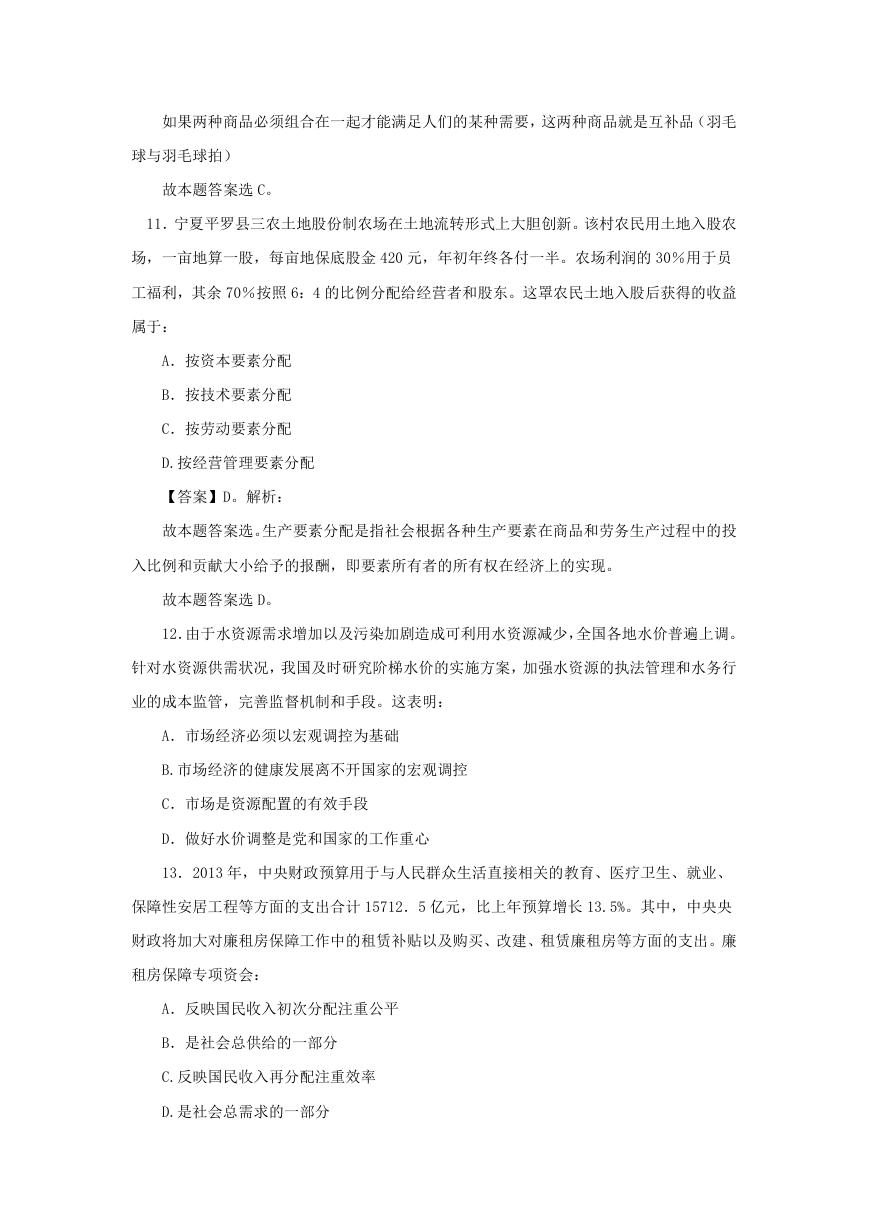 如果两种商品必须组合在一起才能满足人们的某种需要，这两种商品就是互补品（羽毛球与羽毛球拍）

故本题答案选 C。

11．宁夏平罗县三农土地股份制农场在土地流转形式上大胆创新。该村农民用土地入股农场，一亩地算一股，每亩地保底股金 420 元，年初年终各付一半。农场利润的 30%用于员工福利，其余 70%按照 6：4 的比例分配给经营者和股东。这罩农民土地入股后获得的收益属于：

A．按资本要素分配

B．按技术要素分配

C．按劳动要素分配

D.按经营管理要素分配

【答案】D。解析：

故本题答案选。生产要素分配是指社会根据各种生产要素在商品和劳务生产过程中的投入比例和贡献大小给予的报酬，即要素所有者的所有权在经济上的实现。

故本题答案选 D。

12.由于水资源需求增加以及污染加剧造成可利用水资源减少，全国各地水价普遍上调。针对水资源供需状况，我国及时研究阶梯水价的实施方案，加强水资源的执法管理和水务行业的成本监管，完善监督机制和手段。这表明：

A．市场经济必须以宏观调控为基础

B.市场经济的健康发展离不开国家的宏观调控

C．市场是资源配置的有效手段

D．做好水价调整是党和国家的工作重心

13．2013 年，中央财政预算用于与人民群众生活直接相关的教育、医疗卫生、就业、保障性安居工程等方面的支出合计 15712．5 亿元，比上年预算增长 13.5%。其中，中央央财政将加大对廉租房保障工作中的租赁补贴以及购买、改建、租赁廉租房等方面的支出。廉租房保障专项资会：

A．反映国民收入初次分配注重公平

B．是社会总供给的一部分

C.反映国民收入再分配注重效率

D.是社会总需求的一部分